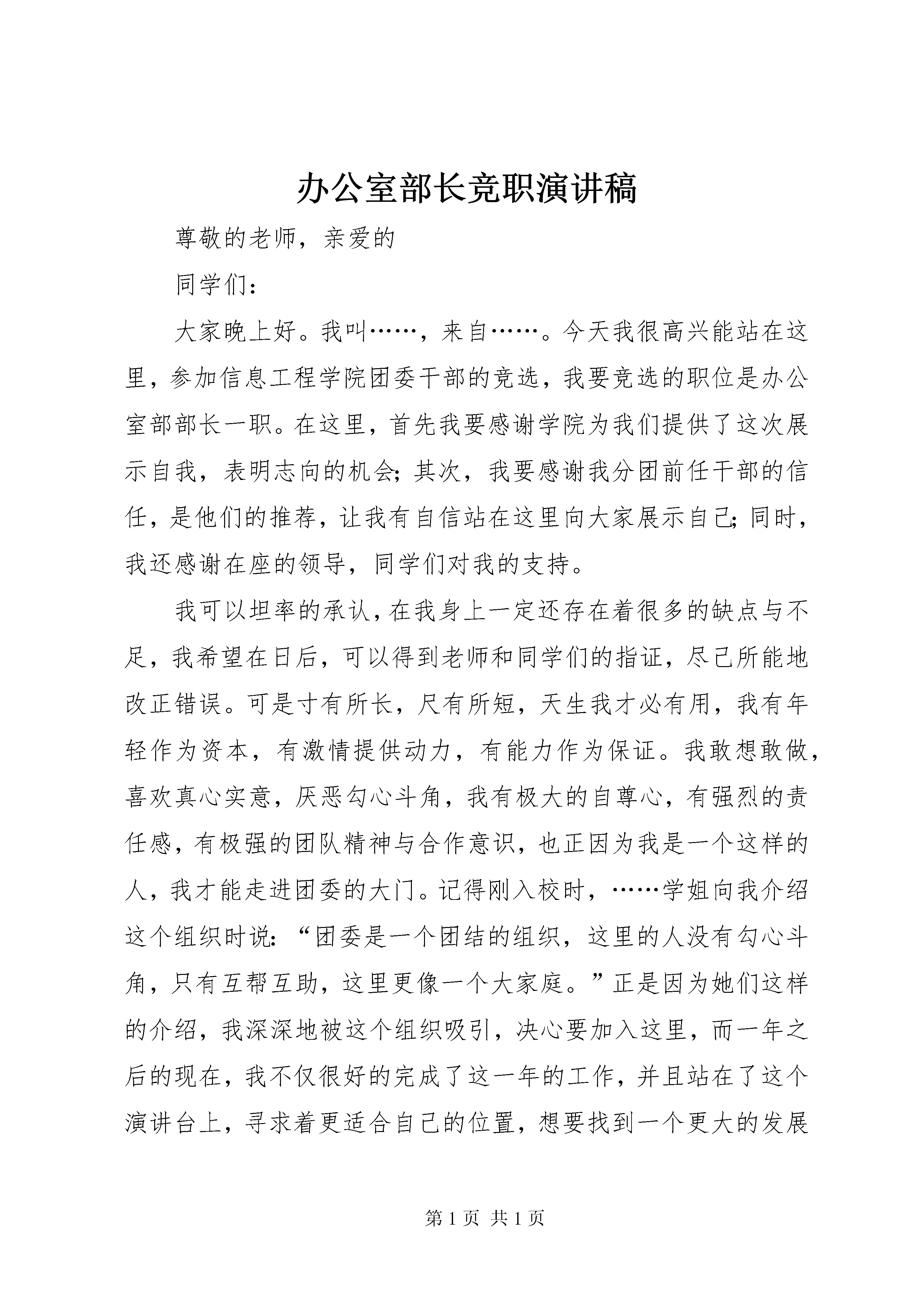 办公室部长竞职演讲稿

尊敬的老师，亲爱的

同学们：

大家晚上好。我叫……，来自……。今天我很高兴能站在这里，参加信息工程学院团委干部的竞选，我要竞选的职位是办公室部部长一职。在这里，首先我要感谢学院为我们提供了这次展示自我，表明志向的机会；其次，我要感谢我分团前任干部的信任，是他们的推荐，让我有自信站在这里向大家展示自己；同时，我还感谢在座的领导，同学们对我的支持。

我可以坦率的承认，在我身上一定还存在着很多的缺点与不足，我希望在日后，可以得到老师和同学们的指证，尽己所能地改正错误。可是寸有所长，尺有所短，天生我才必有用，我有年轻作为资本，有激情提供动力，有能力作为保证。我敢想敢做，喜欢真心实意，厌恶勾心斗角，我有极大的自尊心，有强烈的责任感，有极强的团队精神与合作意识，也正因为我是一个这样的人，我才能走进团委的大门。记得刚入校时，……学姐向我介绍这个组织时说：“团委是一个团结的组织，这里的人没有勾心斗角，只有互帮互助，这里更像一个大家庭。”正是因为她们这样的介绍，我深深地被这个组织吸引，决心要加入这里，而一年之后的现在，我不仅很好的完成了这一年的工作，并且站在了这个演讲台上，寻求着更适合自己的位置，想要找到一个更大的发展

第 1 页 共 1 页